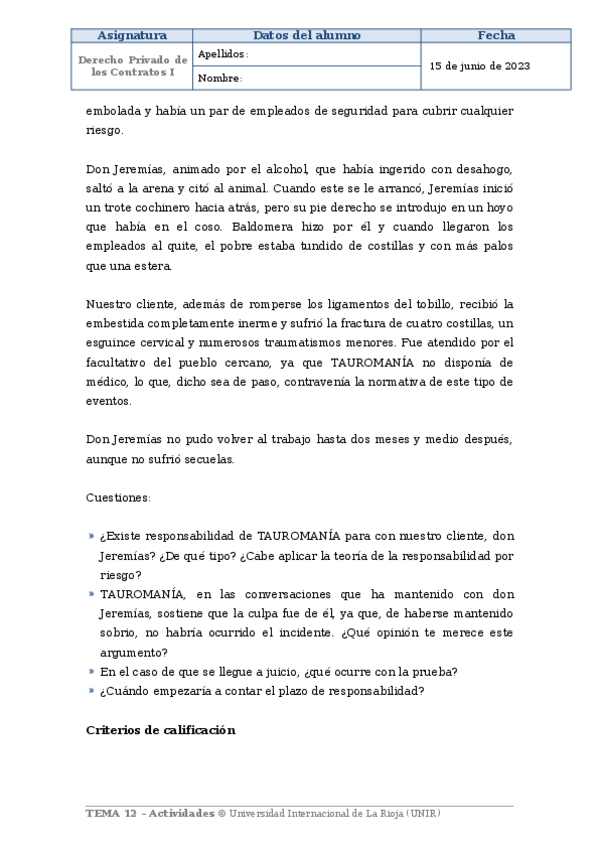 | Asignatura | Datos del alumno | Fecha |
|---|---|---|
| Derecho Privado de los Contratos I | Apellidos: | 15 de junio de 2023 |
| | Nombre: | |

embolada y había un par de empleados de seguridad para cubrir cualquier riesgo.

Don Jeremías, animado por el alcohol, que había ingerido con desahogo, saltó a la arena y citó al animal. Cuando este se le arrancó, Jeremías inició un trote cochinero hacia atrás, pero su pie derecho se introdujo en un hoyo que había en el coso. Baldomera hizo por él y cuando llegaron los empleados al quite, el pobre estaba tundido de costillas y con más palos que una estera.

Nuestro cliente, además de romperse los ligamentos del tobillo, recibió la embestida completamente inerme y sufrió la fractura de cuatro costillas, un esguince cervical y numerosos traumatismos menores. Fue atendido por el facultativo del pueblo cercano, ya que TAUROMANÍA no disponía de médico, lo que, dicho sea de paso, contravenía la normativa de este tipo de eventos.

Don Jeremías no pudo volver al trabajo hasta dos meses y medio después, aunque no sufrió secuelas.

Cuestiones:

» ¿Existe responsabilidad de TAUROMANÍA para con nuestro cliente, don Jeremías? ¿De qué tipo? ¿Cabe aplicar la teoría de la responsabilidad por riesgo?
» TAUROMANÍA, en las conversaciones que ha mantenido con don Jeremías, sostiene que la culpa fue de él, ya que, de haberse mantenido sobrio, no habría ocurrido el incidente. ¿Qué opinión te merece este argumento?
» En el caso de que se llegue a juicio, ¿qué ocurre con la prueba?
» ¿Cuándo empezaría a contar el plazo de responsabilidad?

Criterios de calificación

TEMA 12 – Actividades © Universidad Internacional de La Rioja (UNIR)